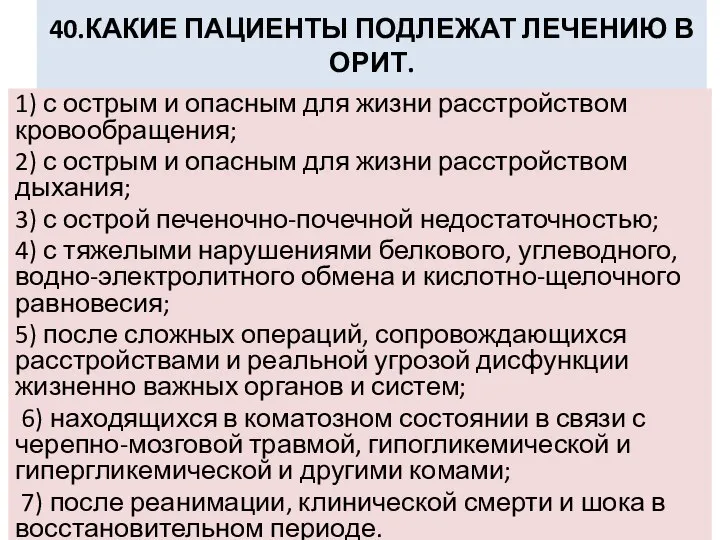 40.КАКИЕ ПАЦИЕНТЫ ПОДЛЕЖАТ ЛЕЧЕНИЮ В ОРИТ.

1) с острым и опасным для жизни расстройством кровообращения;

2) с острым и опасным для жизни расстройством дыхания;

3) с острой печеночно-почечной недостаточностью;

4) с тяжелыми нарушениями белкового, углеводного, водно-электролитного обмена и кислотно-щелочного равновесия;

5) после сложных операций, сопровождающихся расстройствами и реальной угрозой дисфункции жизненно важных органов и систем;

6) находящихся в коматозном состоянии в связи с черепно-мозговой травмой, гипогликемической и гипергликемической и другими комами;

7) после реанимации, клинической смерти и шока в восстановительном периоде.